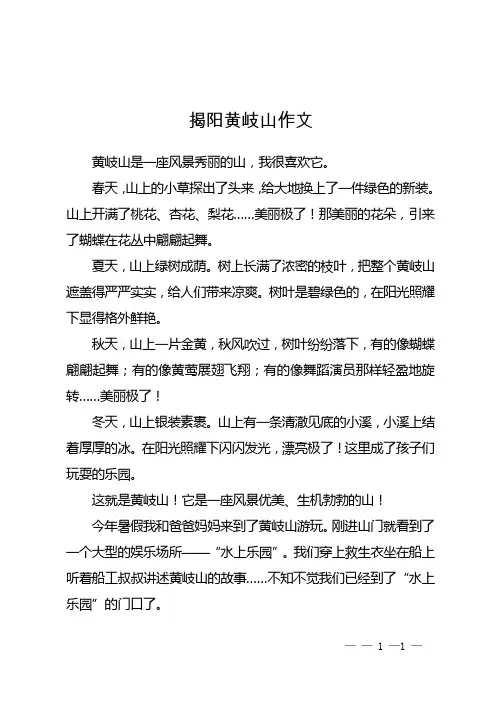 揭阳黄岐山作文

黄岐山是一座风景秀丽的山，我很喜欢它。

春天，山上的小草探出了头来，给大地换上了一件绿色的新装。山上开满了桃花、杏花、梨花……美丽极了！那美丽的花朵，引来了蝴蝶在花丛中翩翩起舞。

夏天，山上绿树成荫。树上长满了浓密的枝叶，把整个黄岐山遮盖得严严实实，给人们带来凉爽。树叶是碧绿色的，在阳光照耀下显得格外鲜艳。

秋天，山上一片金黄，秋风吹过，树叶纷纷落下，有的像蝴蝶翩翩起舞；有的像黄莺展翅飞翔；有的像舞蹈演员那样轻盈地旋转……美丽极了！

冬天，山上银装素裹。山上有一条清澈见底的小溪，小溪上结着厚厚的冰。在阳光照耀下闪闪发光，漂亮极了！这里成了孩子们玩耍的乐园。

这就是黄岐山！它是一座风景优美、生机勃勃的山！

今年暑假我和爸爸妈妈来到了黄岐山游玩。刚进山门就看到了一个大型的娱乐场所——“水上乐园”。我们穿上救生衣坐在船上听着船工叔叔讲述黄岐山的故事……不知不觉我们已经到了“水上乐园”的门口了。

— — 1 —1 —